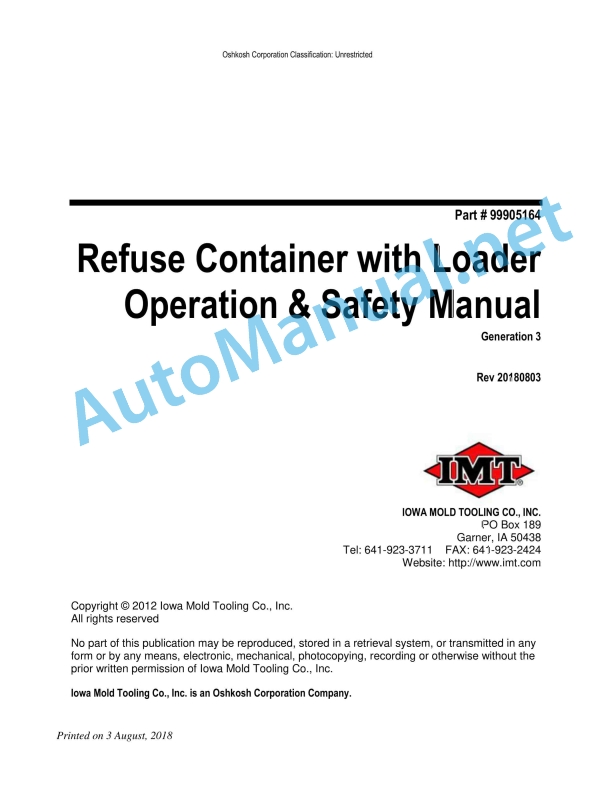 Oshkosh Corporation Classification: Unrestricted

Part # 99905164

Refuse Container with Loader Operation & Safety Manual

Generation 3

Rev 20180803

AutoManual.net

IMT

IOWA MOLD TOOLING CO., INC.
PO Box 189
Garner, IA 50438
Tel: 641-923-3711 FAX: 641-923-2424
Website: http://www.imt.com

Copyright © 2012 Iowa Mold Tooling Co., Inc.
All rights reserved

No part of this publication may be reproduced, stored in a retrieval system, or transmitted in any form or by any means, electronic, mechanical, photocopying, recording or otherwise without the prior written permission of Iowa Mold Tooling Co., Inc.

Iowa Mold Tooling Co., Inc. is an Oshkosh Corporation Company.

Printed on 3 August, 2018